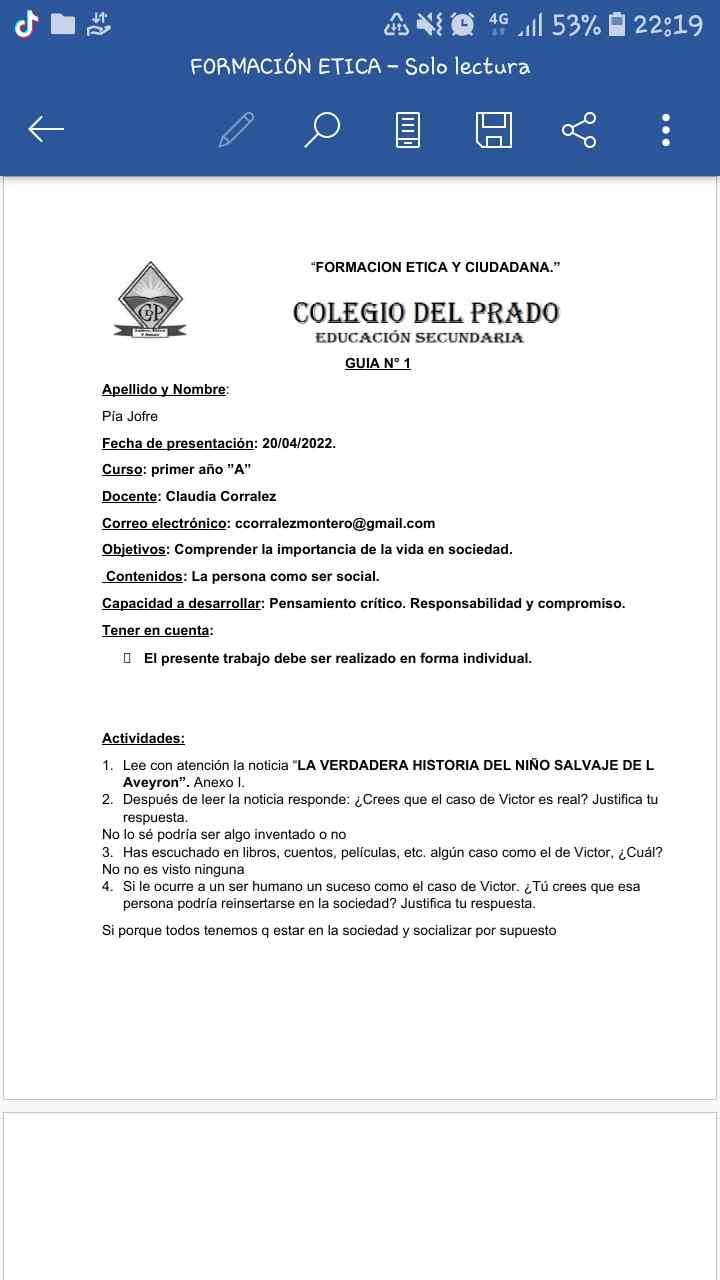 4G 53% 22:19

FORMACIÓN ETICA – Solo lectura

"FORMACION ETICA Y CIUDADANA."

GP

COLEGIO DEL PRADO
EDUCACIÓN SECUNDARIA

GUIA N° 1

Apellido y Nombre:

Pía Jofre

Fecha de presentación: 20/04/2022.

Curso: primer año "A"

Docente: Claudia Corralez

Correo electrónico: ccorralezmontero@gmail.com

Objetivos: Comprender la importancia de la vida en sociedad.

Contenidos: La persona como ser social.

Capacidad a desarrollar: Pensamiento crítico. Responsabilidad y compromiso.

Tener en cuenta:

El presente trabajo debe ser realizado en forma individual.

Actividades:

1. Lee con atención la noticia "LA VERDADERA HISTORIA DEL NIÑO SALVAJE DE L Aveyron". Anexo I.
2. Después de leer la noticia responde: ¿Crees que el caso de Victor es real? Justifica tu respuesta.

No lo sé podría ser algo inventado o no

3. Has escuchado en libros, cuentos, películas, etc. algún caso como el de Victor, ¿Cuál?

No no es visto ninguna

4. Si le ocurre a un ser humano un suceso como el caso de Victor. ¿Tú crees que esa persona podría reinsertarse en la sociedad? Justifica tu respuesta.

Si porque todos tenemos q estar en la sociedad y socializar por supuesto